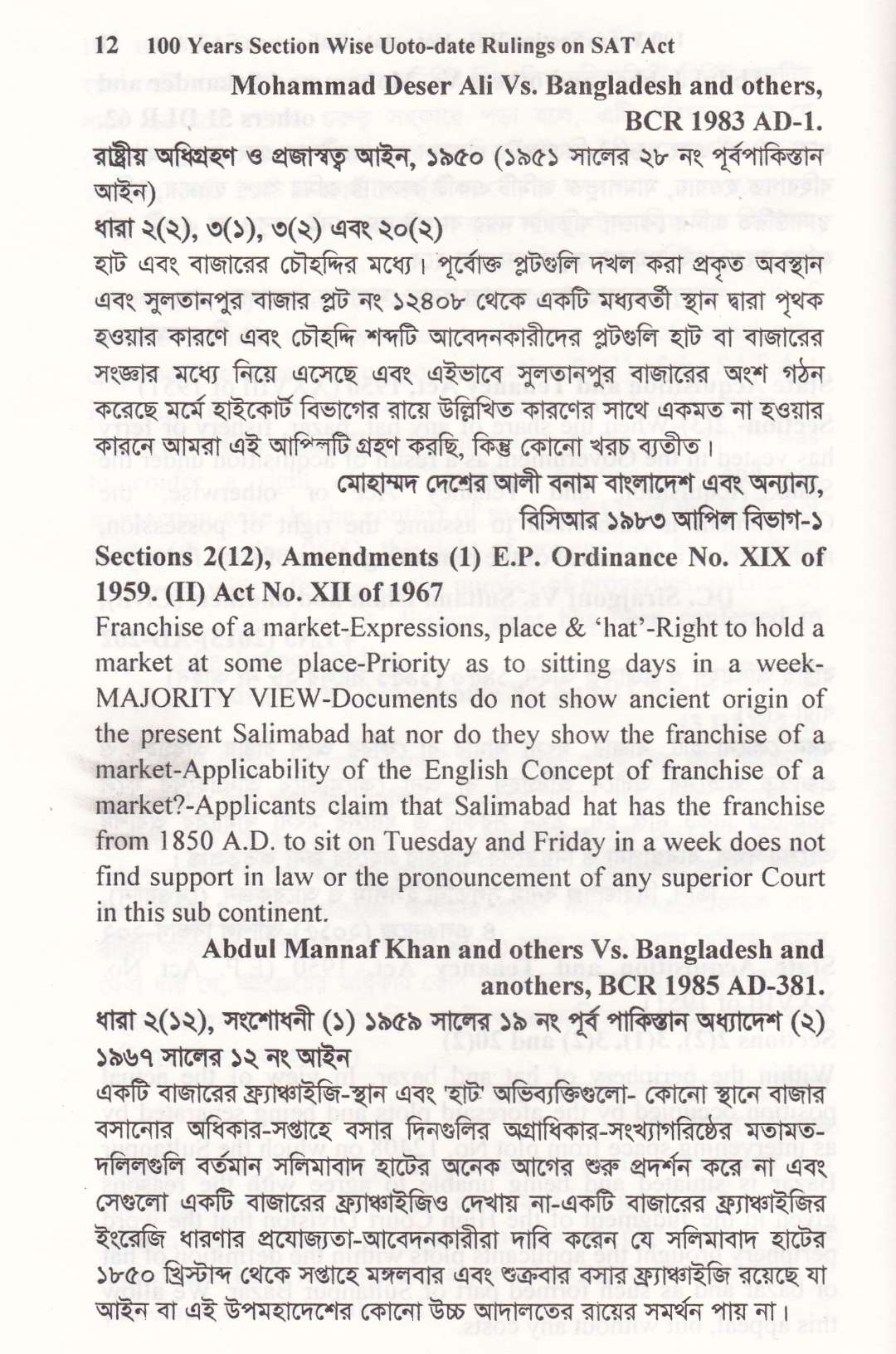 12 100 Years Section Wise Uoto-date Rulings on SAT Act

Mohammad Deser Ali Vs. Bangladesh and others, BCR 1983 AD-1.

রাষ্ট্রীয় অধিগ্রহণ ও প্রজাস্বত্ব আইন, ১৯৫০ (১৯৫১ সালের ২৮ নং পূর্বপাকিস্তান আইন)

ধারা ২(২), ৩(১), ৩(২) এবং ২০(২)

হাট এবং বাজারের চৌহদ্দির মধ্যে। পূর্বোক্ত প্লটগুলি দখল করা প্রকৃত অবস্থান এবং সুলতানপুর বাজার প্লট নং ১২৪০৮ থেকে একটি মধ্যবর্তী স্থান দ্বারা পৃথক হওয়ার কারণে এবং চৌহদ্দি শব্দটি আবেদনকারীদের প্লটগুলি হাট বা বাজারের সংজ্ঞার মধ্যে নিয়ে এসেছে এবং এইভাবে সুলতানপুর বাজারের অংশ গঠন করেছে মর্মে হাইকোর্ট বিভাগের রায়ে উল্লিখিত কারণের সাথে একমত না হওয়ার কারনে আমরা এই আপিলটি গ্রহণ করছি, কিন্তু কোনো খরচ ব্যতীত।

মোহাম্মদ দেশের আলী বনাম বাংলাদেশ এবং অন্যান্য, বিসিআর ১৯৮৩ আপিল বিভাগ-১

Sections 2(12), Amendments (1) E.P. Ordinance No. XIX of 1959. (II) Act No. XII of 1967

Franchise of a market-Expressions, place & 'hat'-Right to hold a market at some place-Priority as to sitting days in a week-MAJORITY VIEW-Documents do not show ancient origin of the present Salimabad hat nor do they show the franchise of a market-Applicability of the English Concept of franchise of a market?-Applicants claim that Salimabad hat has the franchise from 1850 A.D. to sit on Tuesday and Friday in a week does not find support in law or the pronouncement of any superior Court in this sub continent.

Abdul Mannaf Khan and others Vs. Bangladesh and anothers, BCR 1985 AD-381.

ধারা ২(১২), সংশোধনী (১) ১৯৫৯ সালের ১৯ নং পূর্ব পাকিস্তান অধ্যাদেশ (২) ১৯৬৭ সালের ১২ নং আইন

একটি বাজারের ফ্র্যাঞ্চাইজি-স্থান এবং 'হাট' অভিব্যক্তিগুলো- কোনো স্থানে বাজার বসানোর অধিকার-সপ্তাহে বসার দিনগুলির অগ্রাধিকার-সংখ্যাগরিষ্ঠের মতামত-দলিলগুলি বর্তমান সলিমাবাদ হাটের অনেক আগের শুরু প্রদর্শন করে না এবং সেগুলো একটি বাজারের ফ্র্যাঞ্চাইজিও দেখায় না-একটি বাজারের ফ্র্যাঞ্চাইজির ইংরেজি ধারণার প্রযোজ্যতা-আবেদনকারীরা দাবি করেন যে সলিমাবাদ হাটের ১৮৫০ খ্রিস্টাব্দ থেকে সপ্তাহে মঙ্গলবার এবং শুক্রবার বসার ফ্র্যাঞ্চাইজি রয়েছে যা আইন বা এই উপমহাদেশের কোনো উচ্চ আদালতের রায়ের সমর্থন পায় না।